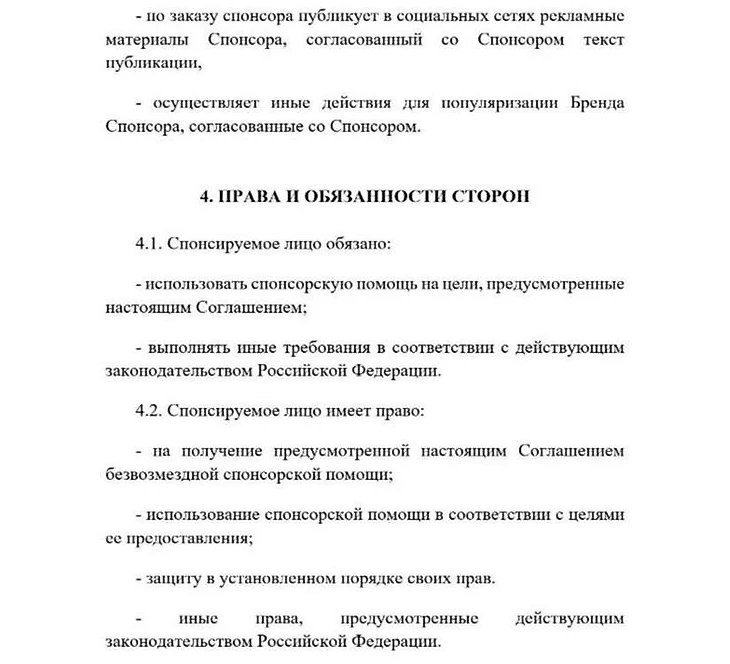 - по заказу спонсора публикует в социальных сетях рекламные материалы Спонсора, согласованный со Спонсором текст публикации,

- осуществляет иные действия для популяризации Бренда Спонсора, согласованные со Спонсором.

4. ПРАВА И ОБЯЗАННОСТИ СТОРОН

4.1. Спонсируемое лицо обязано:

- использовать спонсорскую помощь на цели, предусмотренные настоящим Соглашением;

- выполнять иные требования в соответствии с действующим законодательством Российской Федерации.

4.2. Спонсируемое лицо имеет право:

- на получение предусмотренной настоящим Соглашением безвозмездной спонсорской помощи;

- использование спонсорской помощи в соответствии с целями ее предоставления;

- защиту в установленном порядке своих прав.

- иные права, предусмотренные действующим законодательством Российской Федерации.